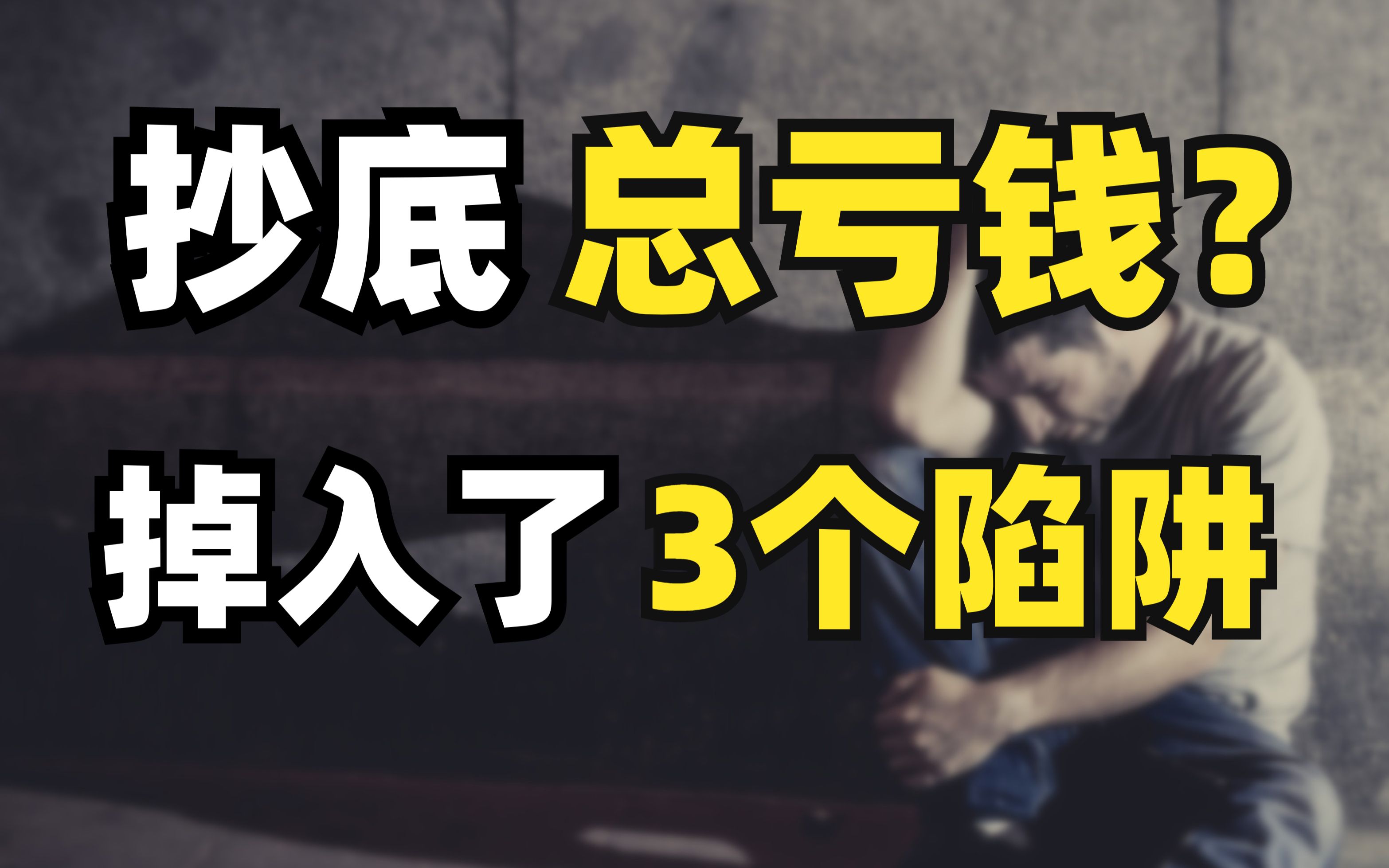 抄底 总亏钱?
掉入了 3个陷阱